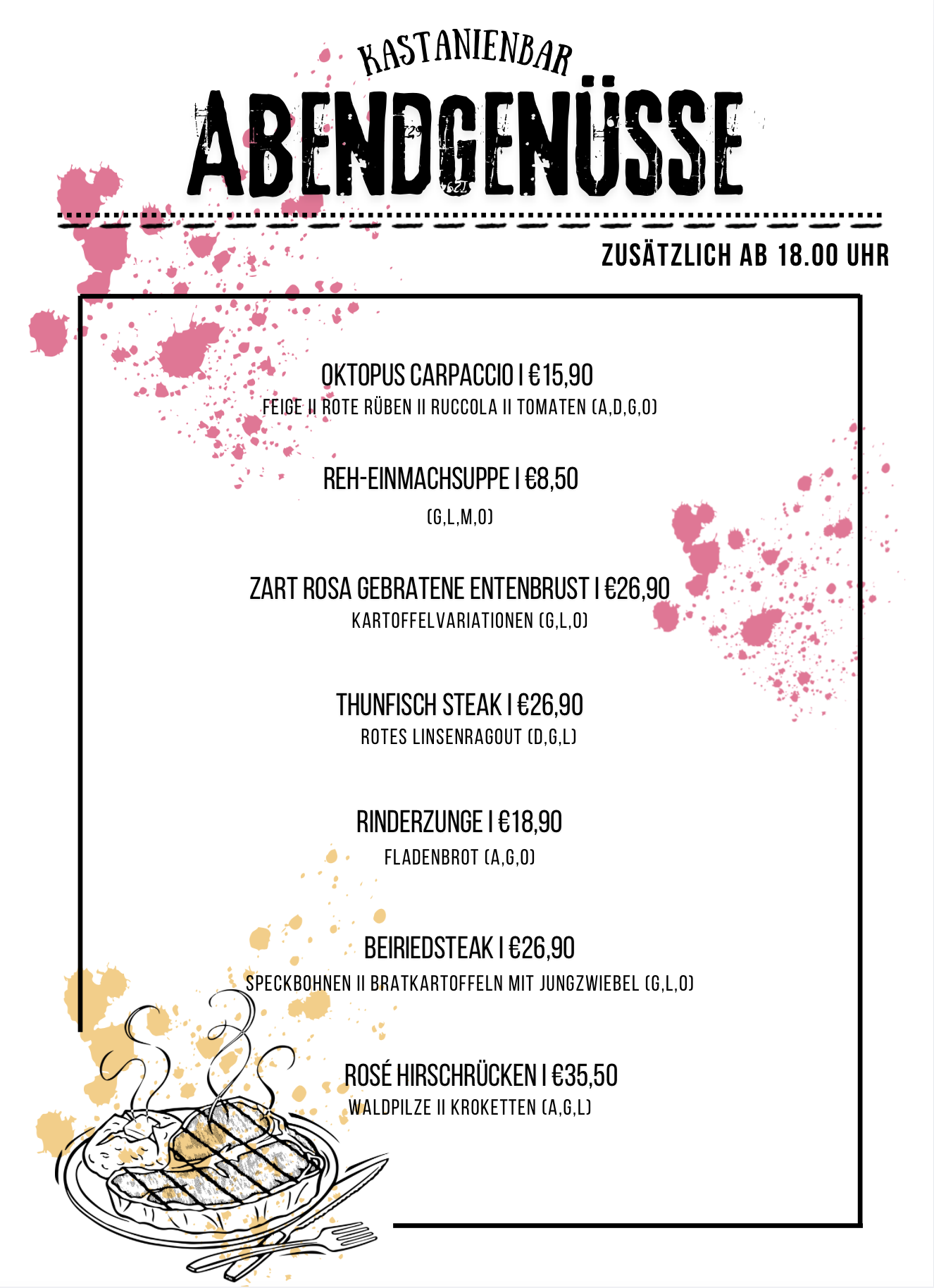 KASTANIENBAR

ABENDGENÜSSE

ZUSÄTZLICH AB 18.00 UHR

OKTOPUS CARPACCIO I €15,90
FEIGE II ROTE RÜBEN II RUCCOLA II TOMATEN (A,D,G,O)

REH-EINMACHSUPPE I €8,50
(G,L,M,O)

ZART ROSA GEBRATENE ENTENBRUST I €26,90
KARTOFFELVARIATIONEN (G,L,O)

THUNFISCH STEAK I €26,90
ROTES LINSENRAGOUT (D,G,L)

RINDERZUNGE I €18,90
FLADENBROT (A,G,O)

BEIRIEDSTEAK I €26,90
SPECKBOHNEN II BRATKARTOFFELN MIT JUNGZWIEBEL (G,L,O)

ROSÉ HIRSCHRÜCKEN I €35,50
WALDPILZE II KROKETTEN (A,G,L)